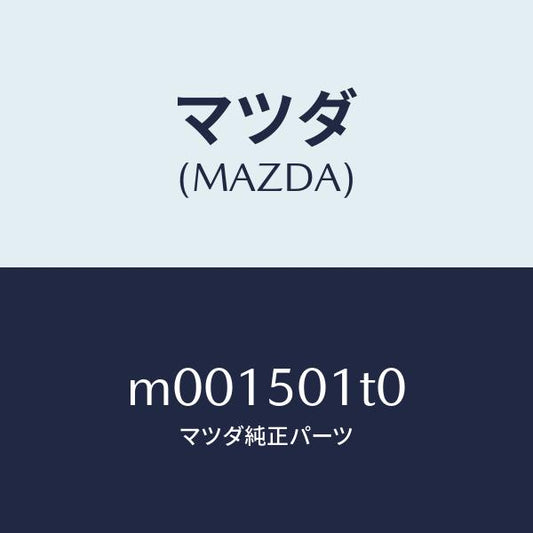 マツダ
(MAZDA)

m001501t0
マツダ純正パーツ